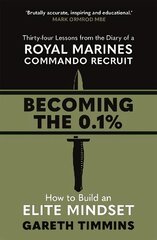 'Brutally accurate, inspiring and educational.'
MARK ORMROD MBE

Thirty-four Lessons from the Diary of a
ROYAL MARINES
COMMANDO RECRUIT

BECOMING
THE 0.1%

How to Build an
ELITE MINDSET
GARETH TIMMINS